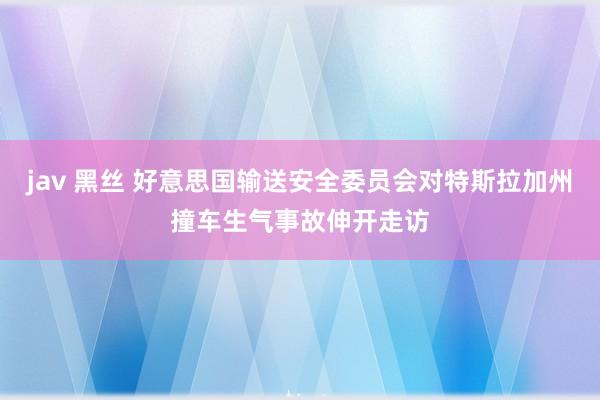 jav 黑丝 好意思国输送安全委员会对特斯拉加州撞车生气事故伸开走访